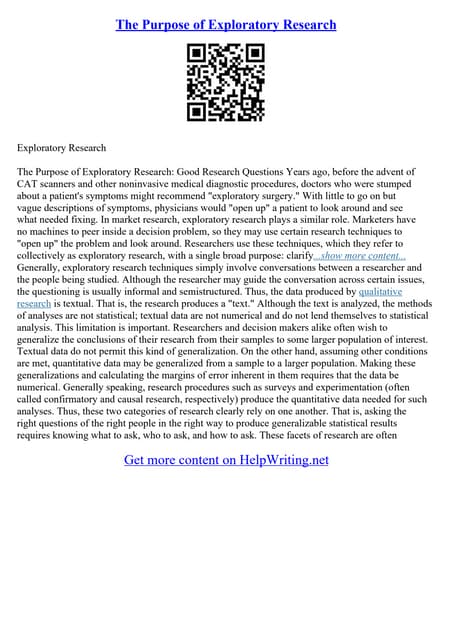 The Purpose of Exploratory Research

Exploratory Research

The Purpose of Exploratory Research: Good Research Questions Years ago, before the advent of CAT scanners and other noninvasive medical diagnostic procedures, doctors who were stumped about a patient's symptoms might recommend "exploratory surgery." With little to go on but vague descriptions of symptoms, physicians would "open up" a patient to look around and see what needed fixing. In market research, exploratory research plays a similar role. Marketers have no machines to peer inside a decision problem, so they may use certain research techniques to "open up" the problem and look around. Researchers use these techniques, which they refer to collectively as exploratory research, with a single broad purpose: clarify...show more content... Generally, exploratory research techniques simply involve conversations between a researcher and the people being studied. Although the researcher may guide the conversation across certain issues, the questioning is usually informal and semistructured. Thus, the data produced by qualitative research is textual. That is, the research produces a "text." Although the text is analyzed, the methods of analyses are not statistical; textual data are not numerical and do not lend themselves to statistical analysis. This limitation is important. Researchers and decision makers alike often wish to generalize the conclusions of their research from their samples to some larger population of interest. Textual data do not permit this kind of generalization. On the other hand, assuming other conditions are met, quantitative data may be generalized from a sample to a larger population. Making these generalizations and calculating the margins of error inherent in them requires that the data be numerical. Generally speaking, research procedures such as surveys and experimentation (often called confirmatory and causal research, respectively) produce the quantitative data needed for such analyses. Thus, these two categories of research clearly rely on one another. That is, asking the right questions of the right people in the right way to produce generalizable statistical results requires knowing what to ask, who to ask, and how to ask. These facets of research are often

Get more content on HelpWriting.net